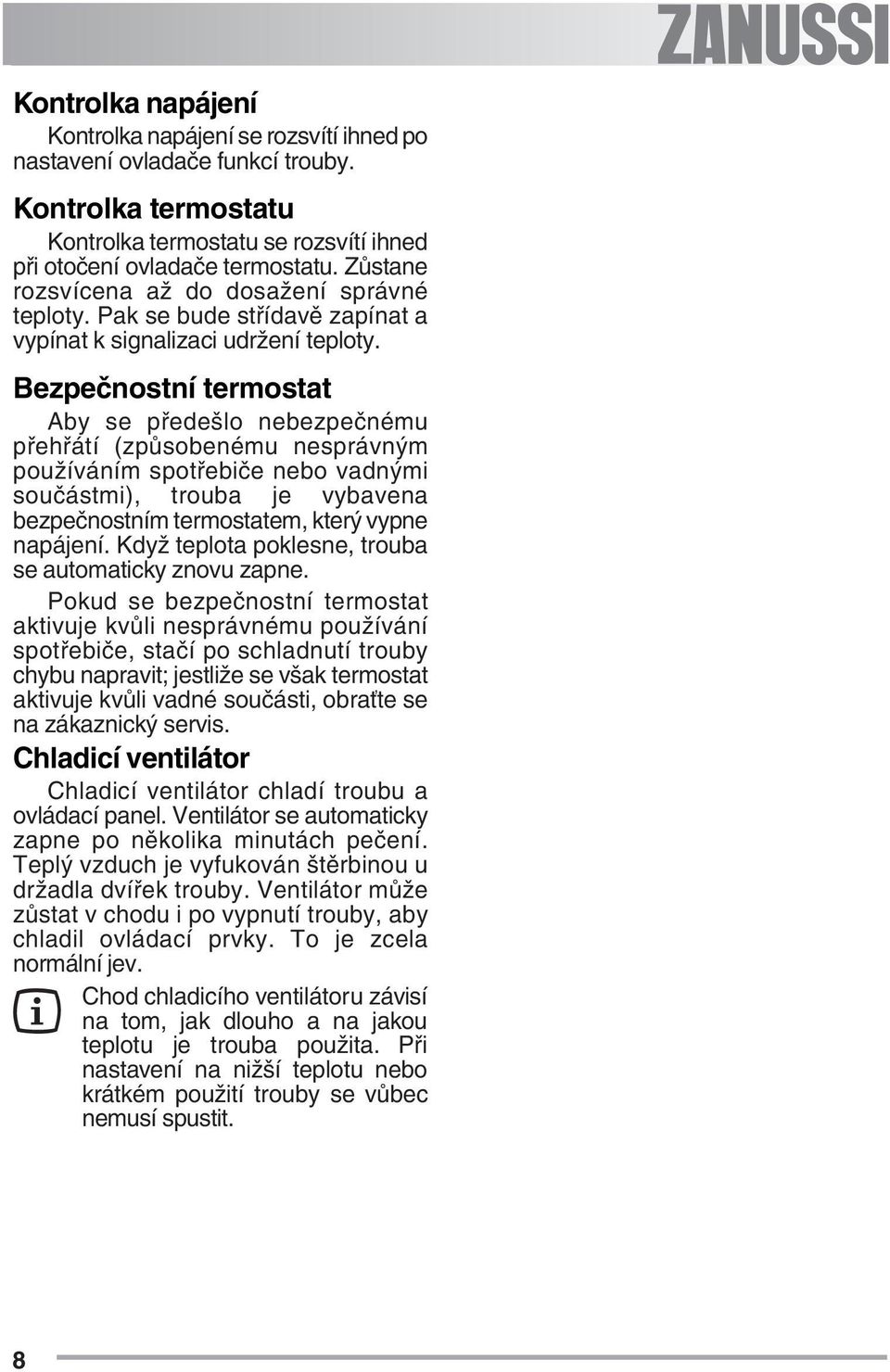 ZANUSSI

Kontrolka napájení

Kontrolka napájení se rozsvítí ihned po nastavení ovladače funkcí trouby.

Kontrolka termostatu

Kontrolka termostatu se rozsvítí ihned při otočení ovladače termostatu. Zůstane rozsvícena až do dosažení správné teploty. Pak se bude střídavě zapínat a vypínat k signalizaci udržení teploty.

Bezpečnostní termostat

Aby se předešlo nebezpečnému přehřátí (způsobenému nesprávným používáním spotřebiče nebo vadnými součástmi), trouba je vybavena bezpečnostním termostatem, který vypne napájení. Když teplota poklesne, trouba se automaticky znovu zapne.

Pokud se bezpečnostní termostat aktivuje kvůli nesprávnému používání spotřebiče, stačí po schladnutí trouby chybu napravit; jestliže se však termostat aktivuje kvůli vadné součásti, obraťte se na zákaznický servis.

Chladicí ventilátor

Chladicí ventilátor chladí troubu a ovládací panel. Ventilátor se automaticky zapne po několika minutách pečení. Teplý vzduch je vyfukován štěrbinou u držadla dvířek trouby. Ventilátor může zůstat v chodu i po vypnutí trouby, aby chladil ovládací prvky. To je zcela normální jev.

i

Chod chladicího ventilátoru závisí na tom, jak dlouho a na jakou teplotu je trouba použita. Při nastavení na nižší teplotu nebo krátkém použití trouby se vůbec nemusí spustit.

8